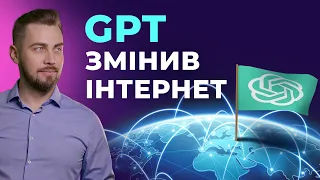 GPT
ЗМІНИВ
ІНТЕРНЕТ